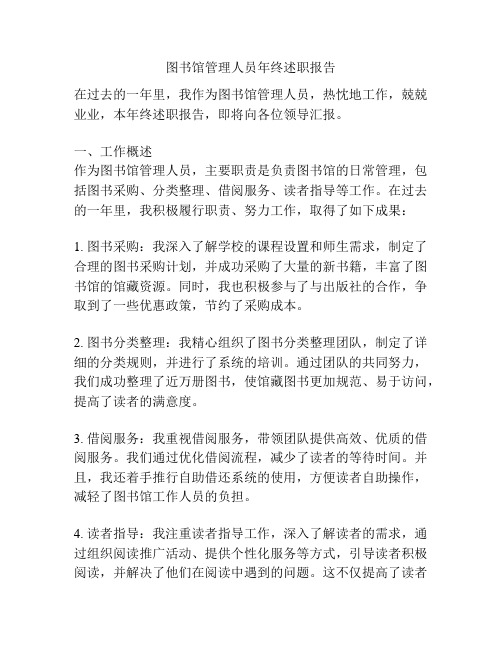 图书馆管理人员年终述职报告

在过去的一年里，我作为图书馆管理人员，热忱地工作，兢兢业业，本年终述职报告，即将向各位领导汇报。

一、工作概述
作为图书馆管理人员，主要职责是负责图书馆的日常管理，包括图书采购、分类整理、借阅服务、读者指导等工作。在过去的一年里，我积极履行职责、努力工作，取得了如下成果：

1. 图书采购：我深入了解学校的课程设置和师生需求，制定了合理的图书采购计划，并成功采购了大量的新书籍，丰富了图书馆的馆藏资源。同时，我也积极参与了与出版社的合作，争取到了一些优惠政策，节约了采购成本。

2. 图书分类整理：我精心组织了图书分类整理团队，制定了详细的分类规则，并进行了系统的培训。通过团队的共同努力，我们成功整理了近万册图书，使馆藏图书更加规范、易于访问，提高了读者的满意度。

3. 借阅服务：我重视借阅服务，带领团队提供高效、优质的借阅服务。我们通过优化借阅流程，减少了读者的等待时间。并且，我还着手推行自助借还系统的使用，方便读者自助操作，减轻了图书馆工作人员的负担。

4. 读者指导：我注重读者指导工作，深入了解读者的需求，通过组织阅读推广活动、提供个性化服务等方式，引导读者积极阅读，并解决了他们在阅读中遇到的问题。这不仅提高了读者